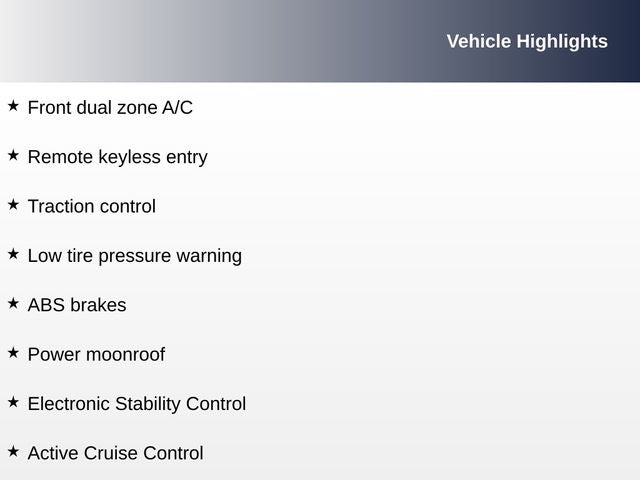 Vehicle Highlights

★ Front dual zone A/C

★ Remote keyless entry

★ Traction control

★ Low tire pressure warning

★ ABS brakes

★ Power moonroof

★ Electronic Stability Control

★ Active Cruise Control